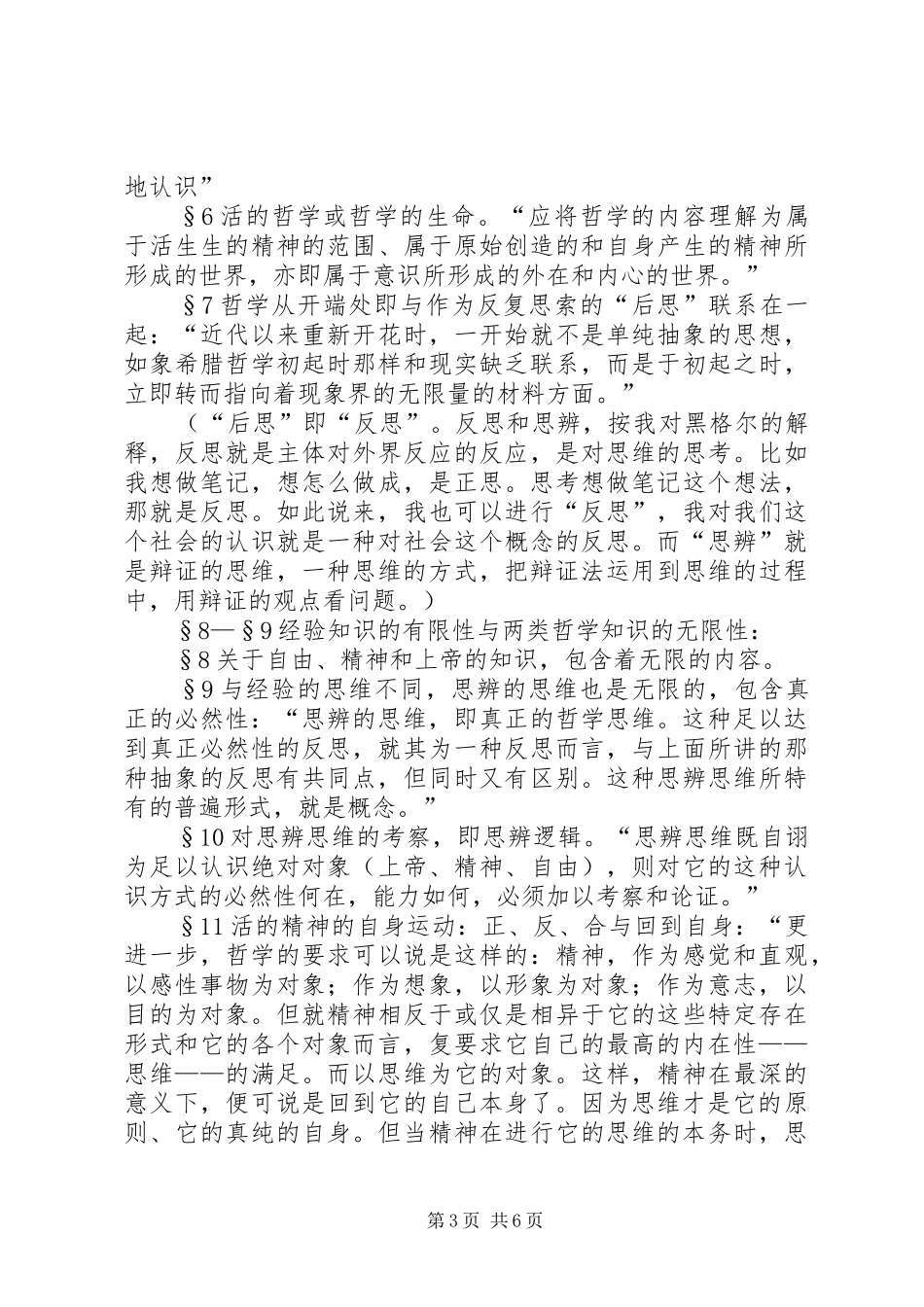 地认识”

§6活的哲学或哲学的生命。“应将哲学的内容理解为属于活生生的精神的范围、属于原始创造的和自身产生的精神所形成的世界，亦即属于意识所形成的外在和内心的世界。”

§7哲学从开端处即与作为反复思索的“后思”联系在一起：“近代以来重新开花时，一开始就不是单纯抽象的思想，如象希腊哲学初起时那样和现实缺乏联系，而是于初起之时，立即转而指向着现象界的无限量的材料方面。”

（“后思”即“反思”。反思和思辨，按我对黑格尔的解释，反思就是主体对外界反应的反应，是对思维的思考。比如我想做笔记，想怎么做成，是正思。思考想做笔记这个想法，那就是反思。如此说来，我也可以进行“反思”，我对我们这个社会的认识就是一种对社会这个概念的反思。而“思辨”就是辩证的思维，一种思维的方式，把辩证法运用到思维的过程中，用辩证的观点看问题。）

§8—§9经验知识的有限性与两类哲学知识的无限性：

§8关于自由、精神和上帝的知识，包含着无限的内容。

§9与经验的思维不同，思辨的思维也是无限的，包含真正的必然性：“思辨的思维，即真正的哲学思维。这种足以达到真正必然性的反思，就其为一种反思而言，与上面所讲的那种抽象的反思有共同点，但同时又有区别。这种思辨思维所特有的普遍形式，就是概念。”

§10对思辨思维的考察，即思辨逻辑。“思辨思维既自诩为足以认识绝对对象（上帝、精神、自由），则对它的这种认识方式的必然性何在，能力如何，必须加以考察和论证。”

§11活的精神的自身运动：正、反、合与回到自身：“更进一步，哲学的要求可以说是这样的：精神，作为感觉和直观，以感性事物为对象；作为想象，以形象为对象；作为意志，以目的为对象。但就精神相反于或仅是相异于它的这些特定存在形式和它的各个对象而言，复要求它自己的最高的内在性——思维——的满足。而以思维为它的对象。这样，精神在最深的意义下，便可说是回到它的自己本身了。因为思维才是它的原则、它的真纯的自身。但当精神在进行它的思维的本务时，思

第3页 共6页